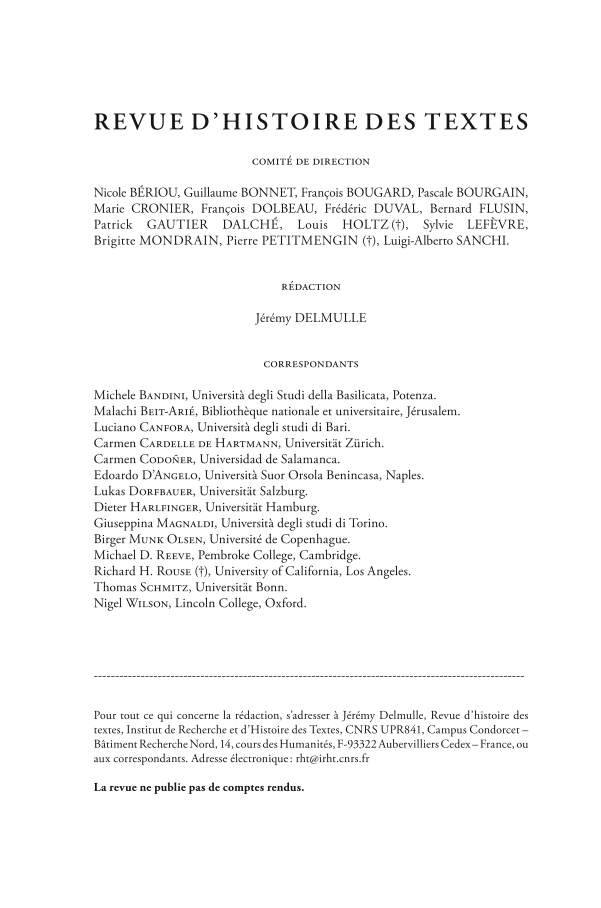 REVUE D'HISTOIRE DES TEXTES

COMITÉ DE DIRECTION

Nicole BÉRIOU, Guillaume BONNET, François BOUGARD, Pascale BOURGAIN, Marie CRONIER, François DOLBEAU, Frédéric DUVAL, Bernard FLUSIN, Patrick GAUTIER DALCHÉ, Louis HOLTZ (†), Sylvie LEFÈVRE, Brigitte MONDRAIN, Pierre PETITMENGIN (†), Luigi-Alberto SANCHI.

RÉDACTION

Jérémy DELMULLE

CORRESPONDANTS

Michele BANDINI, Università degli Studi della Basilicata, Potenza.
Malachi BEIT-ARIÉ, Bibliothèque nationale et universitaire, Jérusalem.
Luciano CANFORA, Università degli studi di Bari.
Carmen CARDELLE DE HARTMANN, Universität Zürich.
Carmen CODOÑER, Universidad de Salamanca.
Edoardo D'ANGELO, Università Suor Orsola Benincasa, Naples.
Lukas DORFBAUER, Universität Salzburg.
Dieter HARLFINGER, Universität Hamburg.
Giuseppina MAGNALDI, Università degli studi di Torino.
Birger MUNK OLSEN, Université de Copenhague.
Michael D. REEVE, Pembroke College, Cambridge.
Richard H. ROUSE (†), University of California, Los Angeles.
Thomas SCHMITZ, Universität Bonn.
Nigel WILSON, Lincoln College, Oxford.

Pour tout ce qui concerne la rédaction, s'adresser à Jérémy Delmulle, Revue d'histoire des textes, Institut de Recherche et d'Histoire des Textes, CNRS UPR841, Campus Condorcet – Bâtiment Recherche Nord, 14, cours des Humanités, F-93322 Aubervilliers Cedex – France, ou aux correspondants. Adresse électronique : rht@irht.cnrs.fr

La revue ne publie pas de comptes rendus.